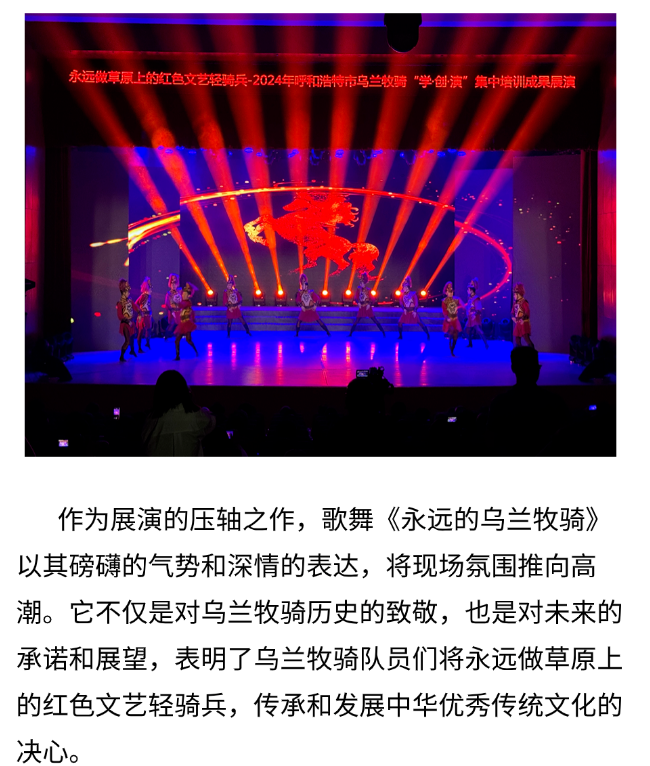 永远做草原上的红色文艺轻骑兵-2024年呼和浩特市乌兰牧骑“学·创·演”集中培训成果展演

作为展演的压轴之作，歌舞《永远的乌兰牧骑》以其磅礴的气势和深情的表达，将现场氛围推向高潮。它不仅是对乌兰牧骑历史的致敬，也是对未来的承诺和展望，表明了乌兰牧骑队员们将永远做草原上的红色文艺轻骑兵，传承和发展中华优秀传统文化的决心。